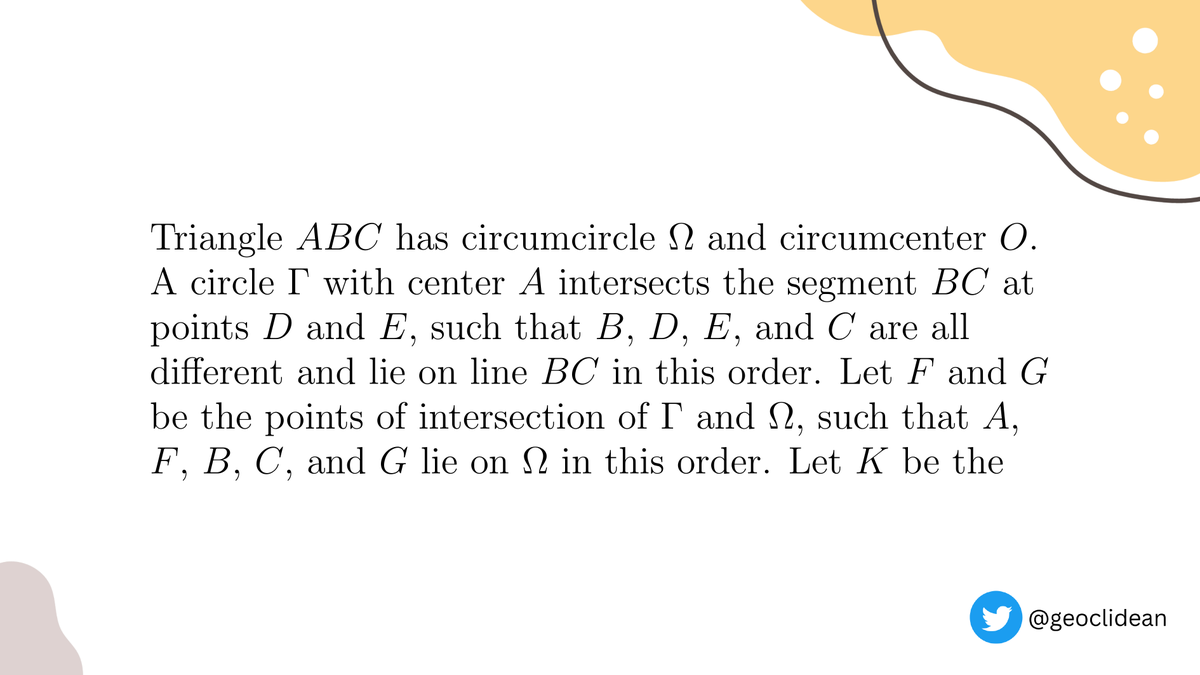 Triangle $ABC$ has circumcircle $\Omega$ and circumcenter $O$. A circle $\Gamma$ with center $A$ intersects the segment $BC$ at points $D$ and $E$, such that $B$, $D$, $E$, and $C$ are all different and lie on line $BC$ in this order. Let $F$ and $G$ be the points of intersection of $\Gamma$ and $\Omega$, such that $A$, $F$, $B$, $C$, and $G$ lie on $\Omega$ in this order. Let $K$ be the

@geoclidean